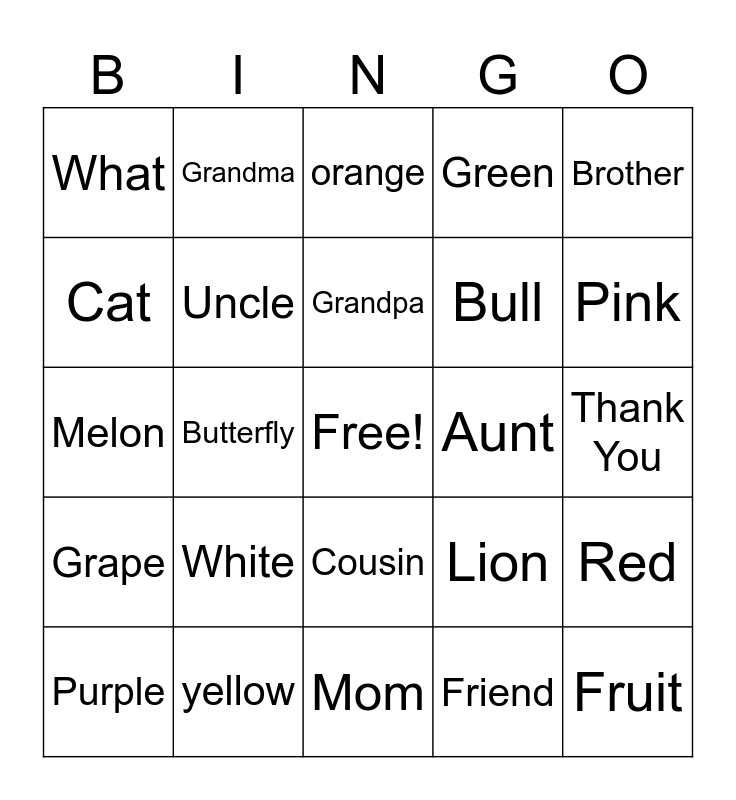 | B | I | N | G | O |
|---|---|---|---|---|
| What | Grandma | orange | Green | Brother |
| Cat | Uncle | Grandpa | Bull | Pink |
| Melon | Butterfly | Free! | Aunt | Thank You |
| Grape | White | Cousin | Lion | Red |
| Purple | yellow | Mom | Friend | Fruit |